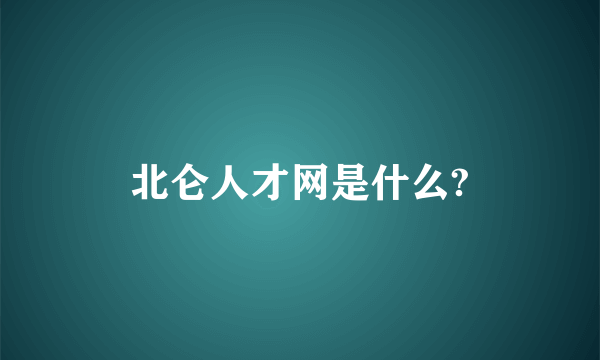 北仑人才网是什么?